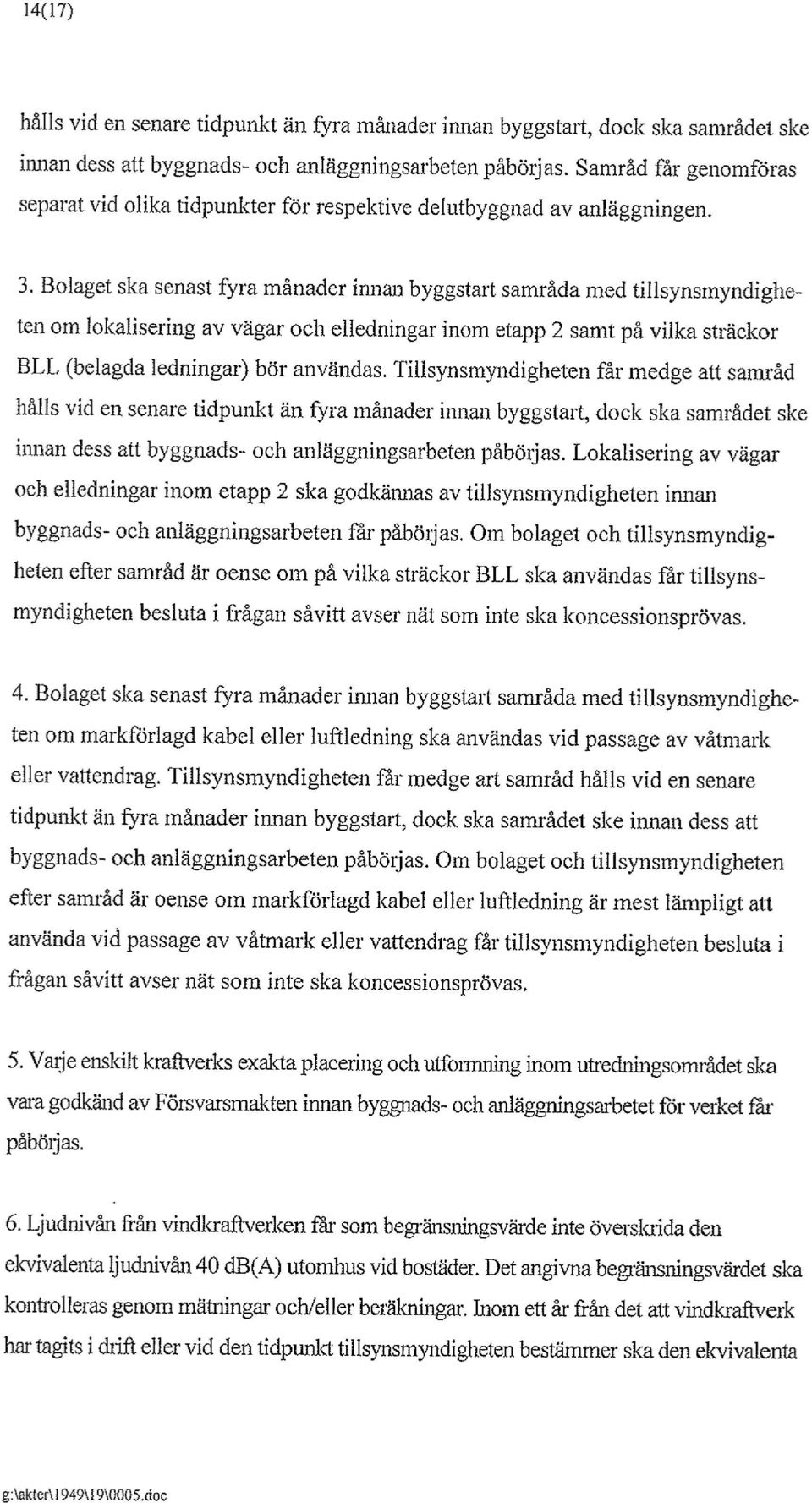 14(17)

hålls vid en senare tidpunkt än fyra månader innan byggstart, dock ska samrådet ske innan dess att byggnads- och anläggningsarbeten påbörjas. Samråd får genomföras separat vid olika tidpunkter för respektive delutbyggnad av anläggningen.

3. Bolaget ska senast fyra månader innan byggstart samråda med tillsynsmyndigheten om lokalisering av vägar och elledningar inom etapp 2 samt på vilka sträckor BLL (belagda ledningar) bör användas. Tillsynsmyndigheten får medge att samråd hålls vid en senare tidpunkt än fyra månader innan byggstart, dock ska samrådet ske innan dess att byggnads- och anläggningsarbeten påbörjas. Lokalisering av vägar och elledningar inom etapp 2 ska godkännas av tillsynsmyndigheten innan byggnads- och anläggningsarbeten får påbörjas. Om bolaget och tillsynsmyndigheten efter samråd är oense om på vilka sträckor BLL ska användas får tillsynsmyndigheten besluta i frågan såvitt avser nät som inte ska koncessionsprövas.

4. Bolaget ska senast fyra månader innan byggstart samråda med tillsynsmyndigheten om markförlagd kabel eller luftledning ska användas vid passage av våtmark eller vattendrag. Tillsynsmyndigheten får medge art samråd hålls vid en senare tidpunkt än fyra månader innan byggstart, dock ska samrådet ske innan dess att byggnads- och anläggningsarbeten påbörjas. Om bolaget och tillsynsmyndigheten efter samråd är oense om markförlagd kabel eller luftledning är mest lämpligt att använda vid passage av våtmark eller vattendrag får tillsynsmyndigheten besluta i frågan såvitt avser nät som inte ska koncessionsprövas.

5. Varje enskilt kraftverks exakta placering och utformning inom utredningsområdet ska vara godkänd av Försvarsmakten innan byggnads- och anläggningsarbetet för verket får påbörjas.

6. Ljudnivån från vindkraftverken får som begränsningsvärde inte överskrida den ekvivalenta ljudnivån 40 dB(A) utomhus vid bostäder. Det angivna begränsningsvärdet ska kontrolleras genom mätningar och/eller beräkningar. Inom ett år från det att vindkraftverk har tagits i drift eller vid den tidpunkt tillsynsmyndigheten bestämmer ska den ekvivalenta

g:\akter\1949\19\0005.doc